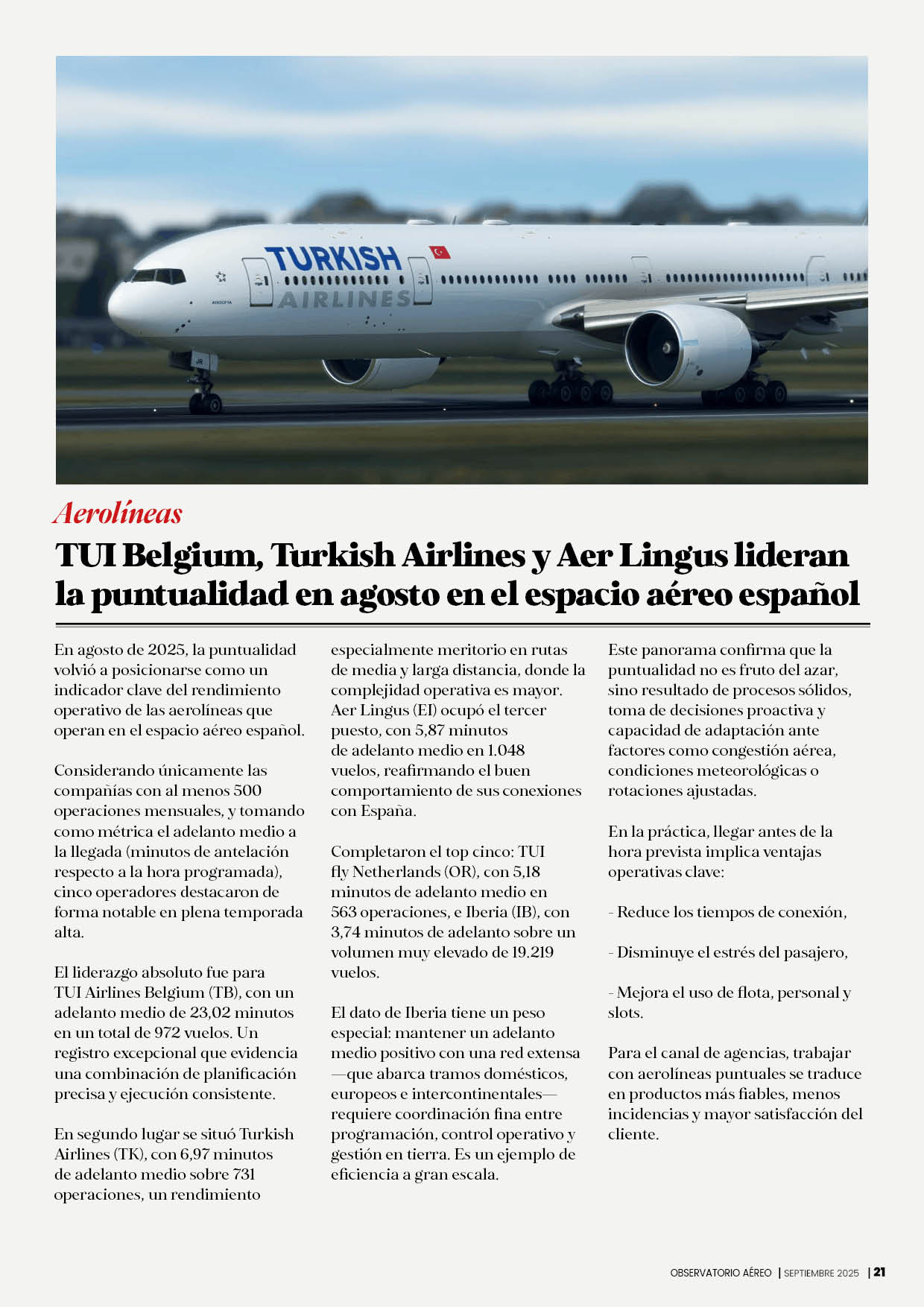 TURKISH
AIRLINES

Aerolíneas

TUI Belgium, Turkish Airlines y Aer Lingus lideran la puntualidad en agosto en el espacio aéreo español

En agosto de 2025, la puntualidad volvió a posicionarse como un indicador clave del rendimiento operativo de las aerolíneas que operan en el espacio aéreo español.

Considerando únicamente las compañías con al menos 500 operaciones mensuales, y tomando como métrica el adelanto medio a la llegada (minutos de antelación respecto a la hora programada), cinco operadores destacaron de forma notable en plena temporada alta.

El liderazgo absoluto fue para TUI Airlines Belgium (TB), con un adelanto medio de 23,02 minutos en un total de 972 vuelos. Un registro excepcional que evidencia una combinación de planificación precisa y ejecución consistente.

En segundo lugar se situó Turkish Airlines (TK), con 6,97 minutos de adelanto medio sobre 731 operaciones, un rendimiento especialmente meritorio en rutas de media y larga distancia, donde la complejidad operativa es mayor. Aer Lingus (EI) ocupó el tercer puesto, con 5,87 minutos de adelanto medio en 1.048 vuelos, reafirmando el buen comportamiento de sus conexiones con España.

Completaron el top cinco: TUI fly Netherlands (OR), con 5,18 minutos de adelanto medio en 563 operaciones, e Iberia (IB), con 3,74 minutos de adelanto sobre un volumen muy elevado de 19.219 vuelos.

El dato de Iberia tiene un peso especial: mantener un adelanto medio positivo con una red extensa —que abarca tramos domésticos, europeos e intercontinentales— requiere coordinación fina entre programación, control operativo y gestión en tierra. Es un ejemplo de eficiencia a gran escala.

Este panorama confirma que la puntualidad no es fruto del azar, sino resultado de procesos sólidos, toma de decisiones proactiva y capacidad de adaptación ante factores como congestión aérea, condiciones meteorológicas o rotaciones ajustadas.

En la práctica, llegar antes de la hora prevista implica ventajas operativas clave:

- Reduce los tiempos de conexión,

- Disminuye el estrés del pasajero,

- Mejora el uso de flota, personal y slots.

Para el canal de agencias, trabajar con aerolíneas puntuales se traduce en productos más fiables, menos incidencias y mayor satisfacción del cliente.

OBSERVATORIO AÉREO | SEPTIEMBRE 2025 | 21